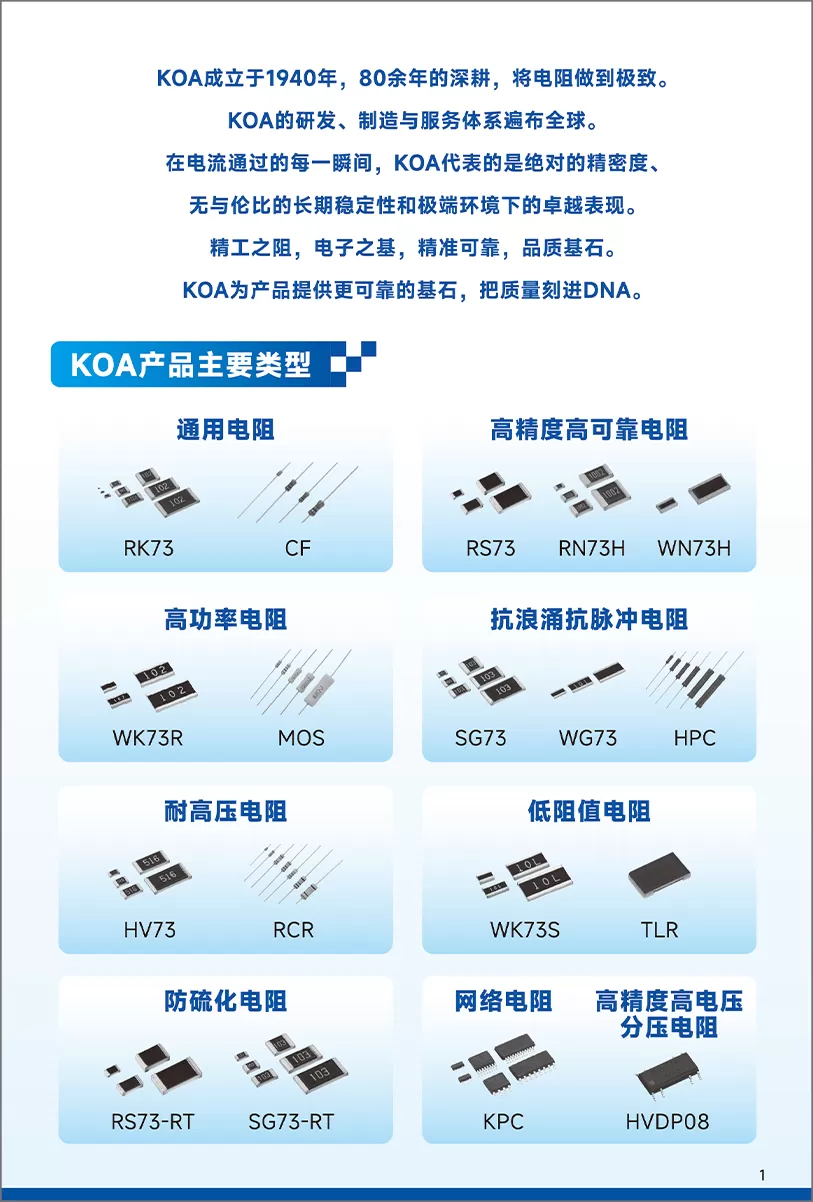 KOA成立于1940年，80余年的深耕，将电阻做到极致。

KOA的研发、制造与服务体系遍布全球。

在电流通过的每一瞬间，KOA代表的是绝对的精密度、

无与伦比的长期稳定性和极端环境下的卓越表现。

精工之阻，电子之基，精准可靠，品质基石。

KOA为产品提供更可靠的基石，把质量刻进DNA。

KOA产品主要类型

通用电阻

RK73 CF

高精度高可靠电阻

RS73 RN73H WN73H

高功率电阻

WK73R MOS

抗浪涌抗脉冲电阻

SG73 WG73 HPC

耐高压电阻

HV73 RCR

低阻值电阻

WK73S TLR

防硫化电阻

RS73-RT SG73-RT

网络电阻

KPC

高精度高电压分压电阻

HVDP08

1